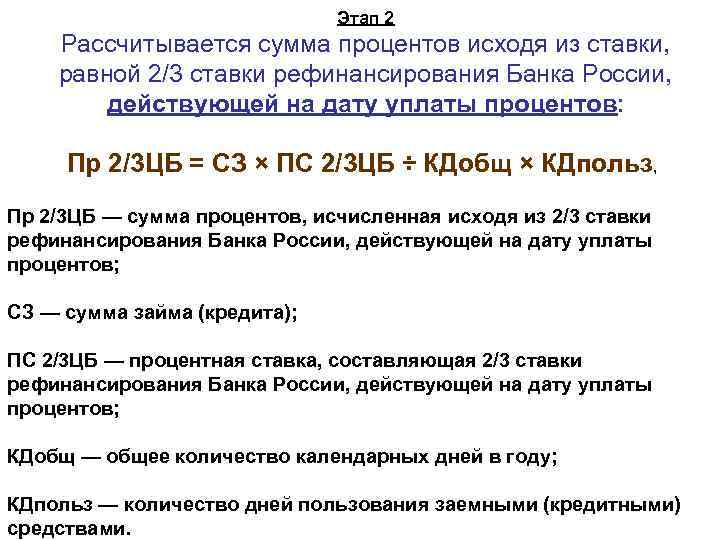 Этап 2

Рассчитывается сумма процентов исходя из ставки, равной 2/3 ставки рефинансирования Банка России, действующей на дату уплаты процентов:

Пр 2/3ЦБ = СЗ × ПС 2/3ЦБ ÷ КДобщ × КДпольз,

Пр 2/3ЦБ — сумма процентов, исчисленная исходя из 2/3 ставки рефинансирования Банка России, действующей на дату уплаты процентов;

СЗ — сумма займа (кредита);

ПС 2/3ЦБ — процентная ставка, составляющая 2/3 ставки рефинансирования Банка России, действующей на дату уплаты процентов;

КДобщ — общее количество календарных дней в году;

КДпольз — количество дней пользования заемными (кредитными) средствами.